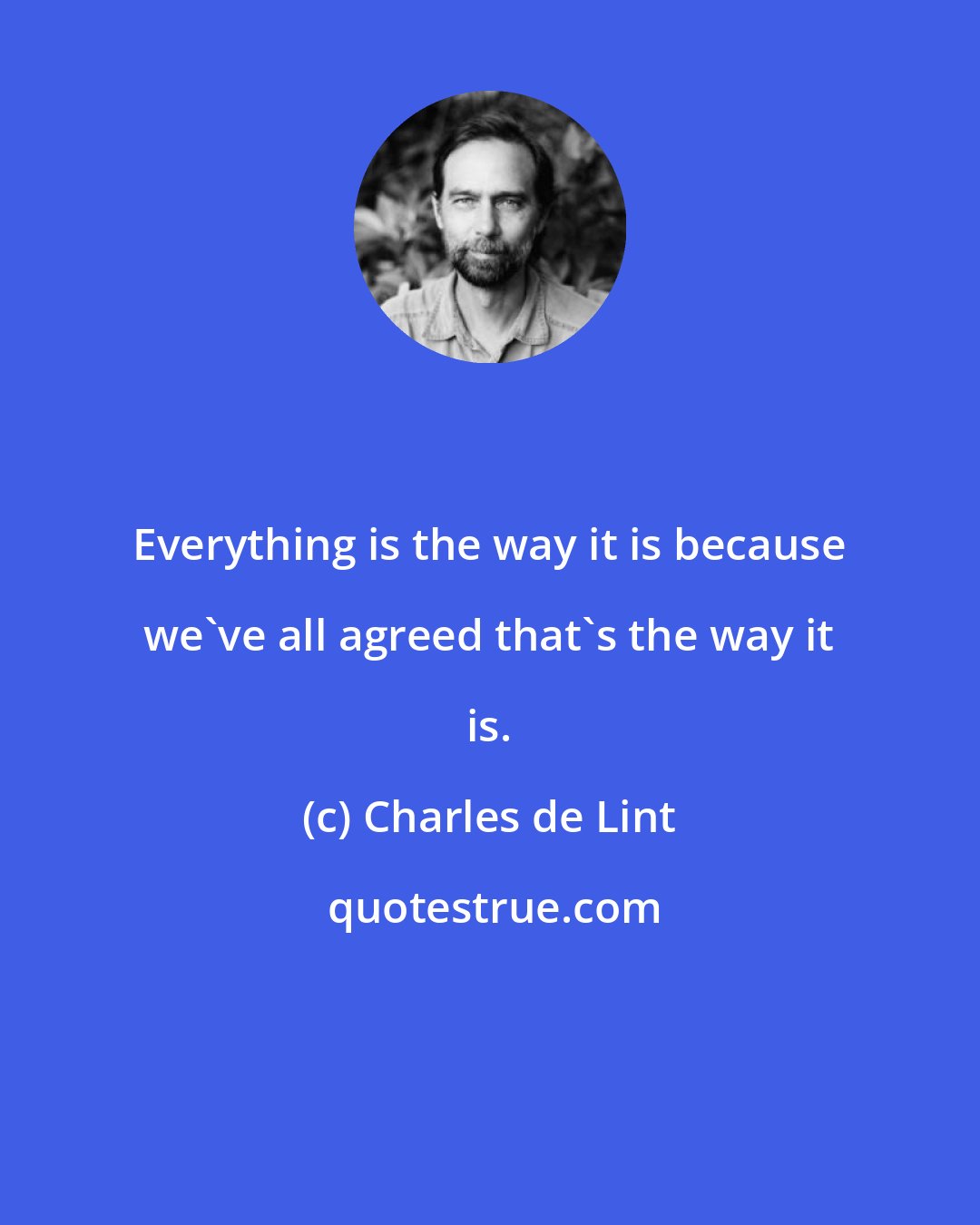 Everything is the way it is because we`ve all agreed that`s the way it is.

(c) Charles de Lint

quotestrue.com